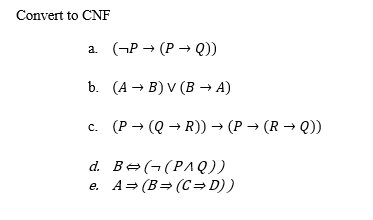 Convert to CNF

a. $(\neg P \rightarrow (P \rightarrow Q))$

b. $(A \rightarrow B) \vee (B \rightarrow A)$

c. $(P \rightarrow (Q \rightarrow R)) \rightarrow (P \rightarrow (R \rightarrow Q))$

d. $B \Leftrightarrow (\neg (P \wedge Q))$
e. $A \Rightarrow (B \Rightarrow (C \Rightarrow D))$